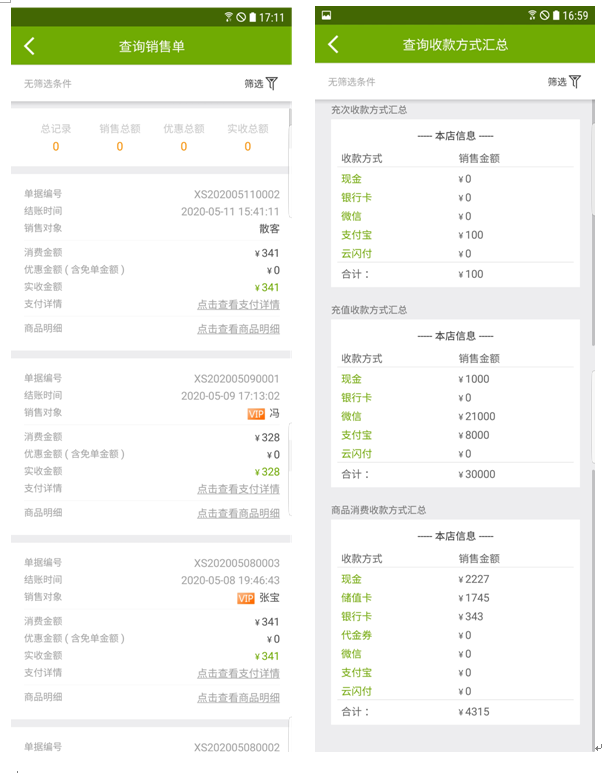 17:11

查询销售单

无筛选条件 筛选

| 总记录 | 销售总额 | 优惠总额 | 实收总额 |
|---|---|---|---|
| 0 | 0 | 0 | 0 |

单据编号 XS202005110002
结账时间 2020-05-11 15:41:11
销售对象 散客
消费金额 ¥341
优惠金额（含免单金额） ¥0
实收金额 ¥341
支付详情 点击查看支付详情
商品明细 点击查看商品明细

单据编号 XS202005090001
结账时间 2020-05-09 17:13:02
销售对象 VIP 冯
消费金额 ¥328
优惠金额（含免单金额） ¥0
实收金额 ¥328
支付详情 点击查看支付详情
商品明细 点击查看商品明细

单据编号 XS202005080003
结账时间 2020-05-08 19:46:43
销售对象 VIP 张宝
消费金额 ¥341
优惠金额（含免单金额） ¥0
实收金额 ¥341
支付详情 点击查看支付详情
商品明细 点击查看商品明细

单据编号 XS202005080002

16:59

查询收款方式汇总

无筛选条件 筛选

充次收款方式汇总

----- 本店信息 -----

| 收款方式 | 销售金额 |
|---|---|
| 现金 | ¥0 |
| 银行卡 | ¥0 |
| 微信 | ¥0 |
| 支付宝 | ¥100 |
| 云闪付 | ¥0 |
| 合计： | ¥100 |

充值收款方式汇总

----- 本店信息 -----

| 收款方式 | 销售金额 |
|---|---|
| 现金 | ¥1000 |
| 银行卡 | ¥0 |
| 微信 | ¥21000 |
| 支付宝 | ¥8000 |
| 云闪付 | ¥0 |
| 合计： | ¥30000 |

商品消费收款方式汇总

----- 本店信息 -----

| 收款方式 | 销售金额 |
|---|---|
| 现金 | ¥2227 |
| 储值卡 | ¥1745 |
| 银行卡 | ¥343 |
| 代金券 | ¥0 |
| 微信 | ¥0 |
| 支付宝 | ¥0 |
| 云闪付 | ¥0 |
| 合计： | ¥4315 |